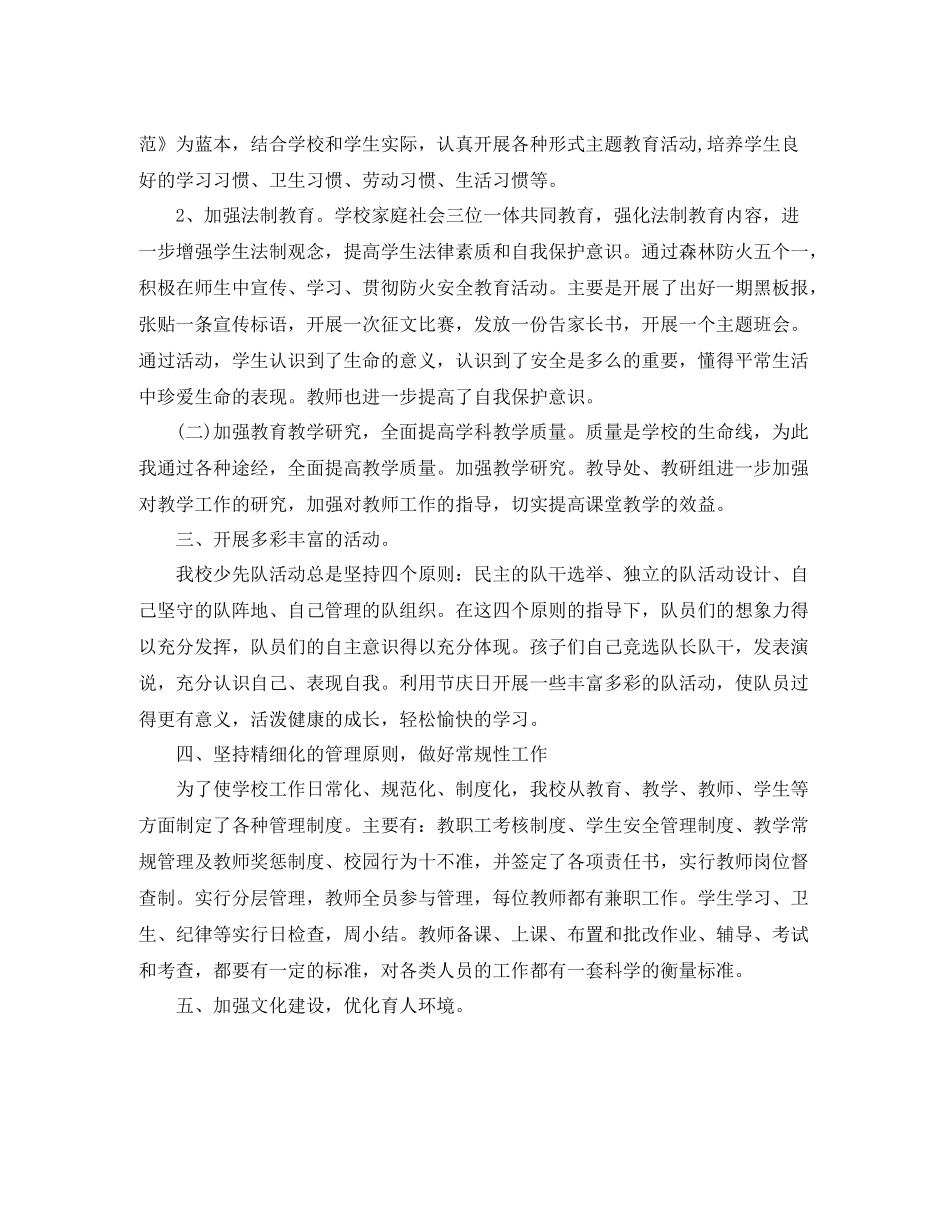 范》为蓝本，结合学校和学生实际，认真开展各种形式主题教育活动,培养学生良好的学习习惯、卫生习惯、劳动习惯、生活习惯等。

2、加强法制教育。学校家庭社会三位一体共同教育，强化法制教育内容，进一步增强学生法制观念，提高学生法律素质和自我保护意识。通过森林防火五个一，积极在师生中宣传、学习、贯彻防火安全教育活动。主要是开展了出好一期黑板报，张贴一条宣传标语，开展一次征文比赛，发放一份告家长书，开展一个主题班会。通过活动，学生认识到了生命的意义，认识到了安全是多么的重要，懂得平常生活中珍爱生命的表现。教师也进一步提高了自我保护意识。

(二)加强教育教学研究，全面提高学科教学质量。质量是学校的生命线，为此我通过各种途经，全面提高教学质量。加强教学研究。教导处、教研组进一步加强对教学工作的研究，加强对教师工作的指导，切实提高课堂教学的效益。

三、开展多彩丰富的活动。

我校少先队活动总是坚持四个原则：民主的队干选举、独立的队活动设计、自己坚守的队阵地、自己管理的队组织。在这四个原则的指导下，队员们的想象力得以充分发挥，队员们的自主意识得以充分体现。孩子们自己竞选队长队干，发表演说，充分认识自己、表现自我。利用节庆日开展一些丰富多彩的队活动，使队员过得更有意义，活泼健康的成长，轻松愉快的学习。

四、坚持精细化的管理原则，做好常规性工作

为了使学校工作日常化、规范化、制度化，我校从教育、教学、教师、学生等方面制定了各种管理制度。主要有：教职工考核制度、学生安全管理制度、教学常规管理及教师奖惩制度、校园行为十不准，并签定了各项责任书，实行教师岗位督查制。实行分层管理，教师全员参与管理，每位教师都有兼职工作。学生学习、卫生、纪律等实行日检查，周小结。教师备课、上课、布置和批改作业、辅导、考试和考查，都要有一定的标准，对各类人员的工作都有一套科学的衡量标准。

五、加强文化建设，优化育人环境。